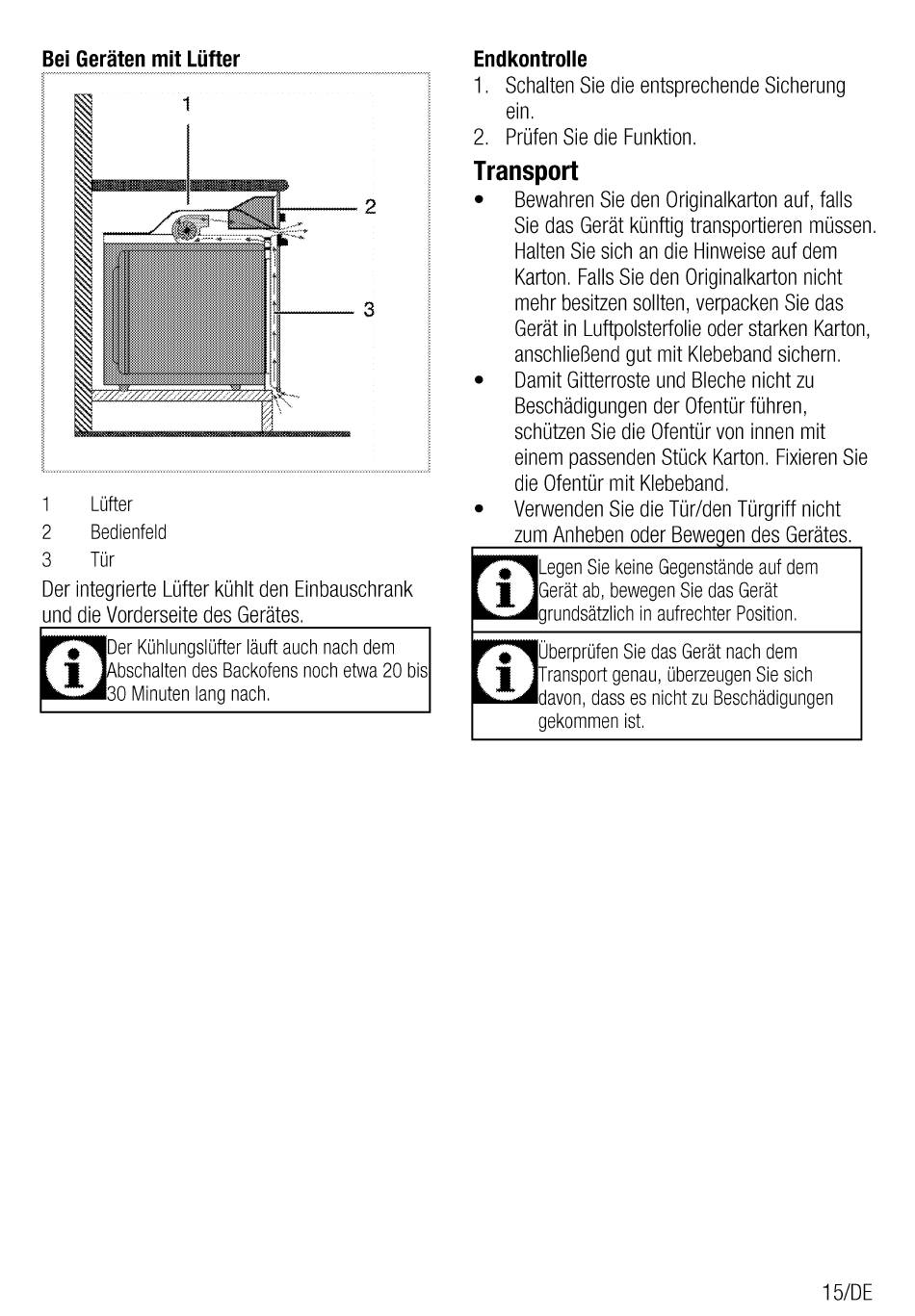 Bei Geräten mit Lüfter

1

2

3

1 Lüfter
2 Bedienfeld
3 Tür

Der integrierte Lüfter kühlt den Einbauschrank und die Vorderseite des Gerätes.

Der Kühlungslüfter läuft auch nach dem Abschalten des Backofens noch etwa 20 bis 30 Minuten lang nach.

Endkontrolle
1. Schalten Sie die entsprechende Sicherung ein.
2. Prüfen Sie die Funktion.

Transport
• Bewahren Sie den Originalkarton auf, falls Sie das Gerät künftig transportieren müssen. Halten Sie sich an die Hinweise auf dem Karton. Falls Sie den Originalkarton nicht mehr besitzen sollten, verpacken Sie das Gerät in Luftpolsterfolie oder starken Karton, anschließend gut mit Klebeband sichern.
• Damit Gitterroste und Bleche nicht zu Beschädigungen der Ofentür führen, schützen Sie die Ofentür von innen mit einem passenden Stück Karton. Fixieren Sie die Ofentür mit Klebeband.
• Verwenden Sie die Tür/den Türgriff nicht zum Anheben oder Bewegen des Gerätes.

Legen Sie keine Gegenstände auf dem Gerät ab, bewegen Sie das Gerät grundsätzlich in aufrechter Position.

Überprüfen Sie das Gerät nach dem Transport genau, überzeugen Sie sich davon, dass es nicht zu Beschädigungen gekommen ist.

15/DE